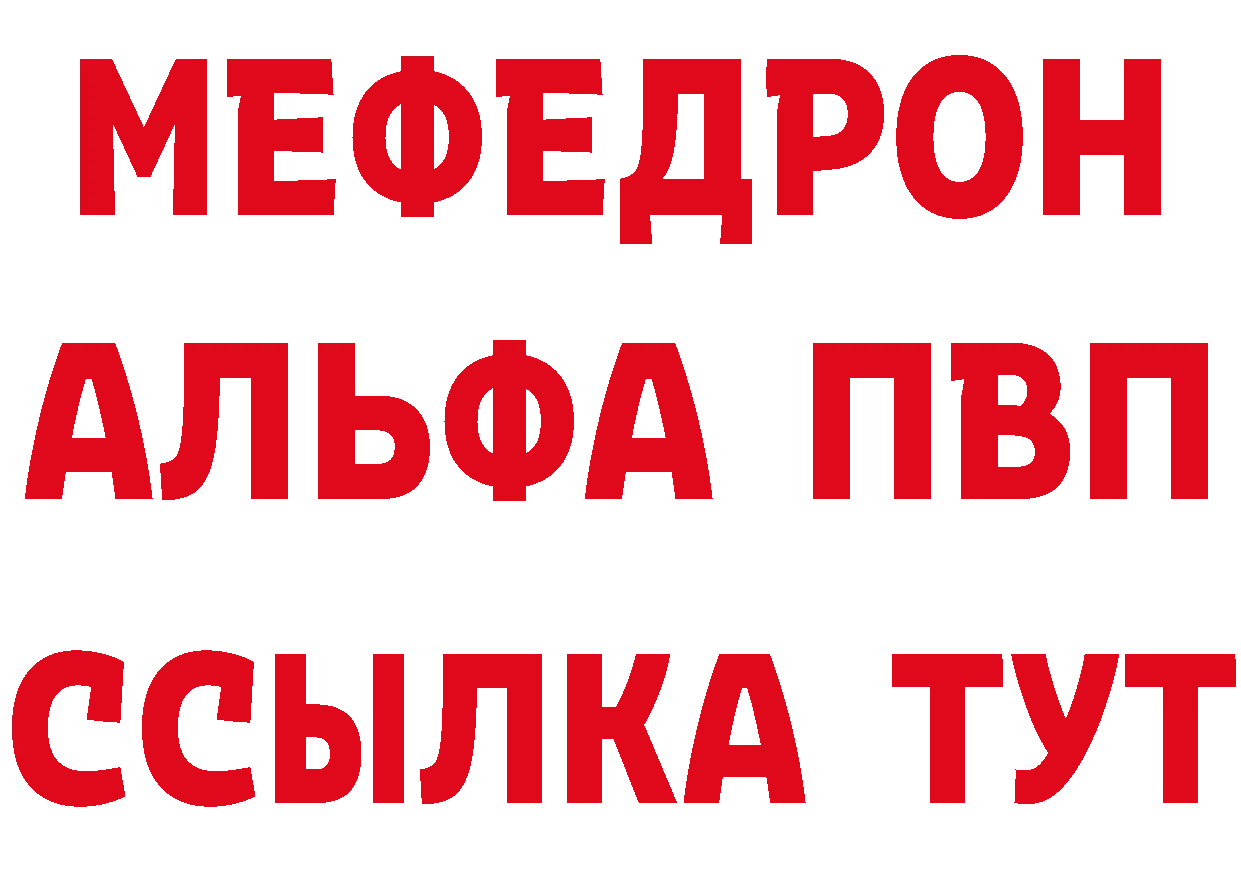 МЕФЕДРОН
АЛЬФА ПВП
ССЫЛКА ТУТ